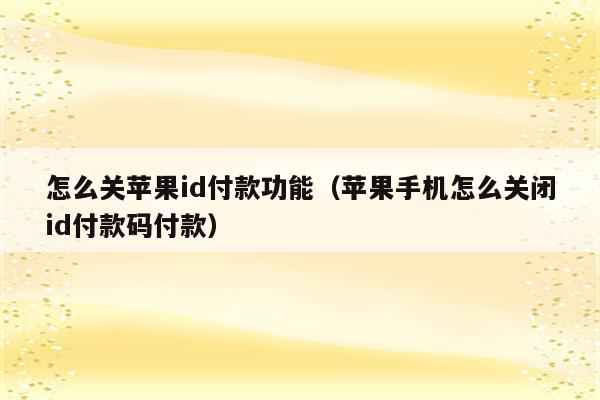 怎么关苹果id付款功能（苹果手机怎么关闭id付款码付款）